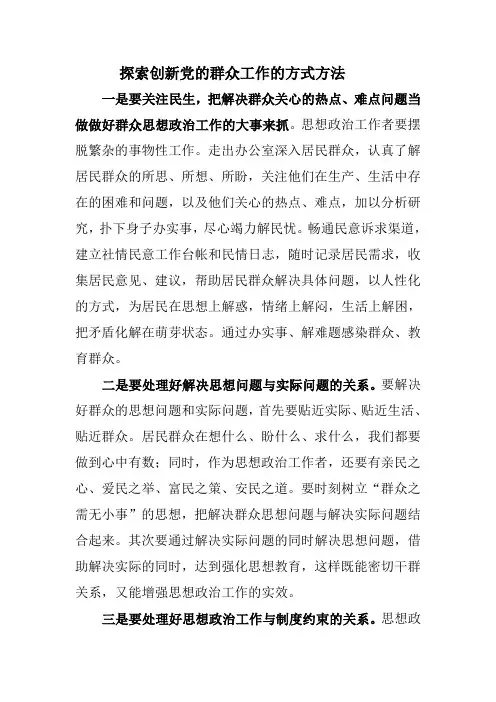 探索创新党的群众工作的方式方法

一是要关注民生，把解决群众关心的热点、难点问题当做做好群众思想政治工作的大事来抓。思想政治工作者要摆脱繁杂的事物性工作。走出办公室深入居民群众，认真了解居民群众的所思、所想、所盼，关注他们在生产、生活中存在的困难和问题，以及他们关心的热点、难点，加以分析研究，扑下身子办实事，尽心竭力解民忧。畅通民意诉求渠道，建立社情民意工作台帐和民情日志，随时记录居民需求，收集居民意见、建议，帮助居民群众解决具体问题，以人性化的方式，为居民在思想上解惑，情绪上解闷，生活上解困，把矛盾化解在萌芽状态。通过办实事、解难题感染群众、教育群众。

二是要处理好解决思想问题与实际问题的关系。要解决好群众的思想问题和实际问题，首先要贴近实际、贴近生活、贴近群众。居民群众在想什么、盼什么、求什么，我们都要做到心中有数；同时，作为思想政治工作者，还要有亲民之心、爱民之举、富民之策、安民之道。要时刻树立“群众之需无小事”的思想，把解决群众思想问题与解决实际问题结合起来。其次要通过解决实际问题的同时解决思想问题，借助解决实际的同时，达到强化思想教育，这样既能密切干群关系，又能增强思想政治工作的实效。

三是要处理好思想政治工作与制度约束的关系。思想政